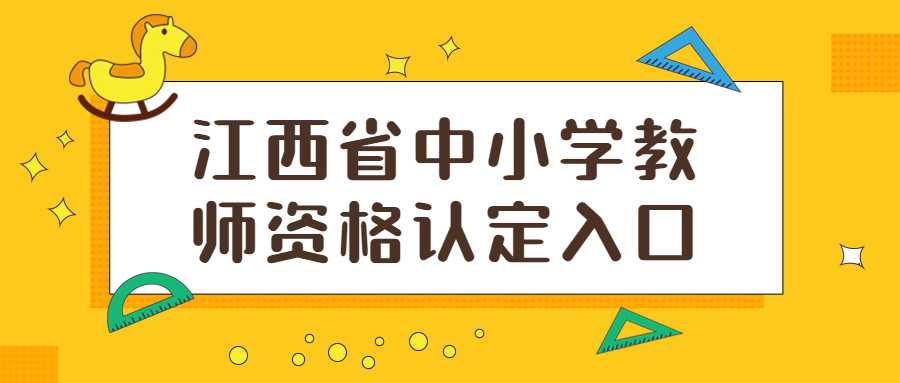 江西省中小学教师资格认定入口